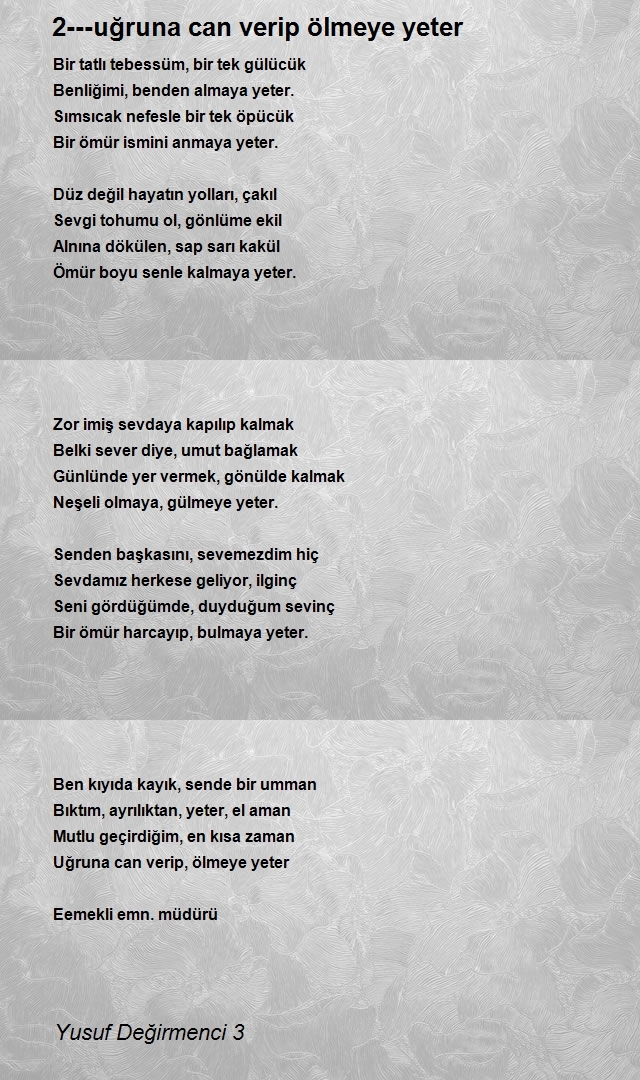 2---uğruna can verip ölmeye yeter

Bir tatlı tebessüm, bir tek gülücük
Benliğimi, benden almaya yeter.
Sımsıcak nefesle bir tek öpücük
Bir ömür ismini anmaya yeter.

Düz değil hayatın yolları, çakıl
Sevgi tohumu ol, gönlüme ekil
Alnına dökülen, sap sarı kakül
Ömür boyu senle kalmaya yeter.

Zor imiş sevdaya kapılıp kalmak
Belki sever diye, umut bağlamak
Günlünde yer vermek, gönülde kalmak
Neşeli olmaya, gülmeye yeter.

Senden başkasını, sevemezdim hiç
Sevdamız herkese geliyor, ilginç
Seni gördüğümde, duyduğum sevinç
Bir ömür harcayıp, bulmaya yeter.

Ben kıyıda kayık, sende bir umman
Bıktım, ayrılıktan, yeter, el aman
Mutlu geçirdiğim, en kısa zaman
Uğruna can verip, ölmeye yeter

Eemekli emn. müdürü

Yusuf Değirmenci 3